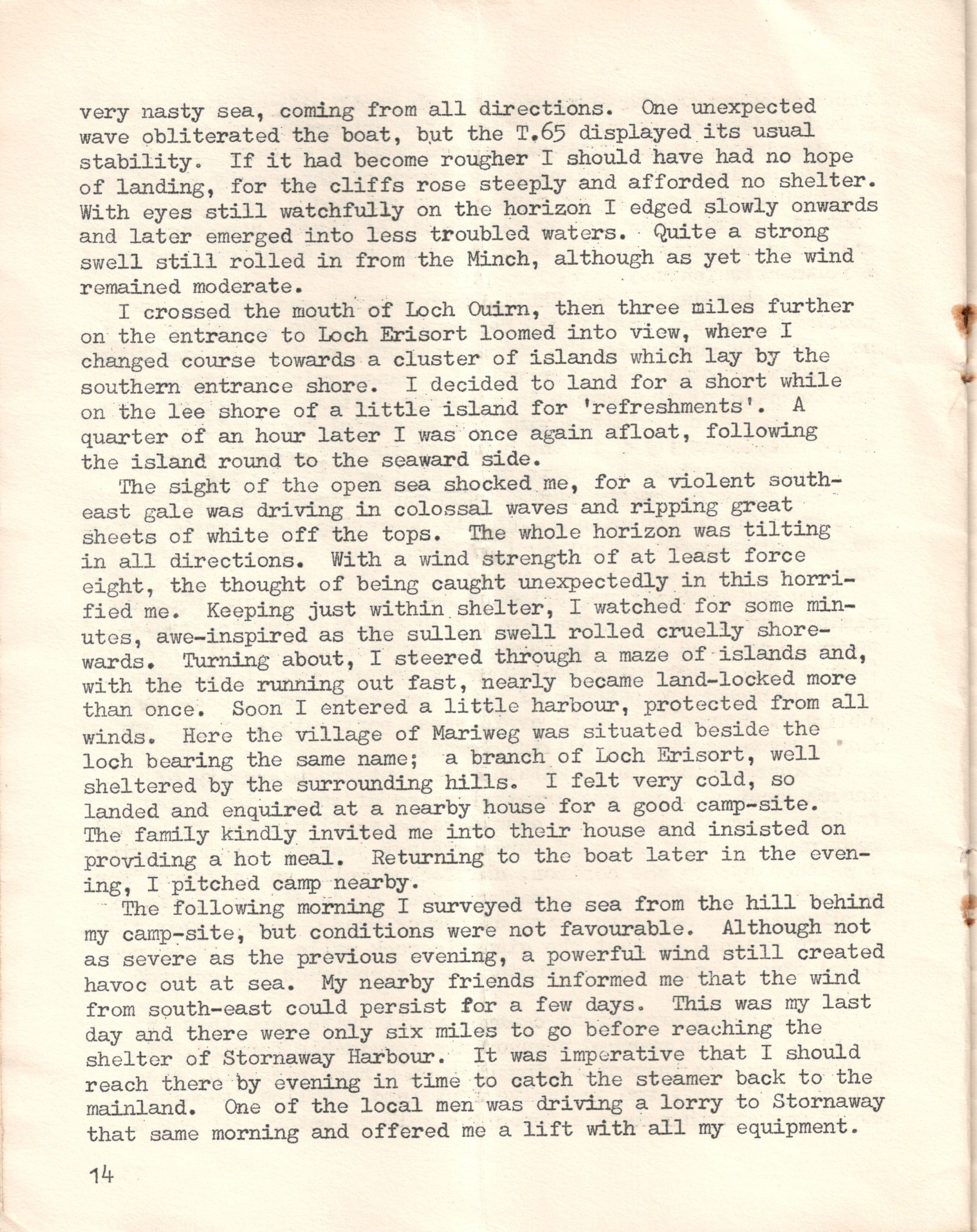 very nasty sea, coming from all directions. One unexpected wave obliterated the boat, but the T.65 displayed its usual stability. If it had become rougher I should have had no hope of landing, for the cliffs rose steeply and afforded no shelter. With eyes still watchfully on the horizon I edged slowly onwards and later emerged into less troubled waters. Quite a strong swell still rolled in from the Minch, although as yet the wind remained moderate.

I crossed the mouth of Loch Ouirn, then three miles further on the entrance to Loch Erisort loomed into view, where I changed course towards a cluster of islands which lay by the southern entrance shore. I decided to land for a short while on the lee shore of a little island for 'refreshments'. A quarter of an hour later I was once again afloat, following the island round to the seaward side.

The sight of the open sea shocked me, for a violent south-east gale was driving in colossal waves and ripping great sheets of white off the tops. The whole horizon was tilting in all directions. With a wind strength of at least force eight, the thought of being caught unexpectedly in this horrified me. Keeping just within shelter, I watched for some minutes, awe-inspired as the sullen swell rolled cruelly shorewards. Turning about, I steered through a maze of islands and, with the tide running out fast, nearly became land-locked more than once. Soon I entered a little harbour, protected from all winds. Here the village of Mariweg was situated beside the loch bearing the same name; a branch of Loch Erisort, well sheltered by the surrounding hills. I felt very cold, so landed and enquired at a nearby house for a good camp-site. The family kindly invited me into their house and insisted on providing a hot meal. Returning to the boat later in the evening, I pitched camp nearby.

The following morning I surveyed the sea from the hill behind my camp-site, but conditions were not favourable. Although not as severe as the previous evening, a powerful wind still created havoc out at sea. My nearby friends informed me that the wind from south-east could persist for a few days. This was my last day and there were only six miles to go before reaching the shelter of Stornaway Harbour. It was imperative that I should reach there by evening in time to catch the steamer back to the mainland. One of the local men was driving a lorry to Stornaway that same morning and offered me a lift with all my equipment.

14